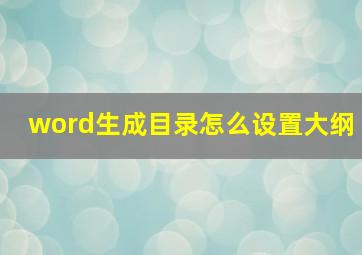 word生成目录怎么设置大纲